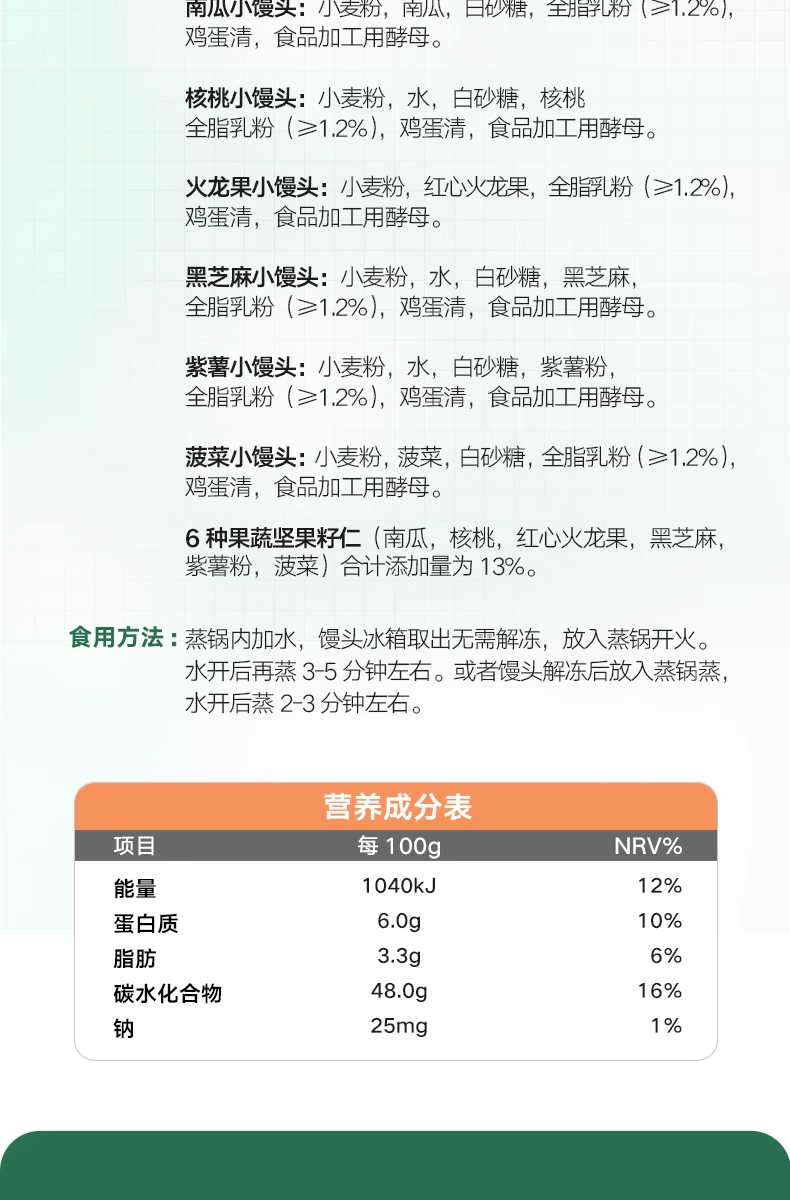 南瓜小馒头：小麦粉，南瓜，白砂糖，全脂乳粉（≥1.2%），鸡蛋清，食品加工用酵母。

核桃小馒头：小麦粉，水，白砂糖，核桃 全脂乳粉（≥1.2%），鸡蛋清，食品加工用酵母。

火龙果小馒头：小麦粉，红心火龙果，全脂乳粉（≥1.2%），鸡蛋清，食品加工用酵母。

黑芝麻小馒头：小麦粉，水，白砂糖，黑芝麻，全脂乳粉（≥1.2%），鸡蛋清，食品加工用酵母。

紫薯小馒头：小麦粉，水，白砂糖，紫薯粉，全脂乳粉（≥1.2%），鸡蛋清，食品加工用酵母。

菠菜小馒头：小麦粉，菠菜，白砂糖，全脂乳粉（≥1.2%），鸡蛋清，食品加工用酵母。

6 种果蔬坚果籽仁（南瓜，核桃，红心火龙果，黑芝麻，紫薯粉，菠菜）合计添加量为 13%。

食用方法：蒸锅内加水，馒头冰箱取出无需解冻，放入蒸锅开火。水开后再蒸 3-5 分钟左右。或者馒头解冻后放入蒸锅蒸，水开后蒸 2-3 分钟左右。

营养成分表

| 项目 | 每 100g | NRV% |
|---|---|---|
| 能量 | 1040kJ | 12% |
| 蛋白质 | 6.0g | 10% |
| 脂肪 | 3.3g | 6% |
| 碳水化合物 | 48.0g | 16% |
| 钠 | 25mg | 1% |